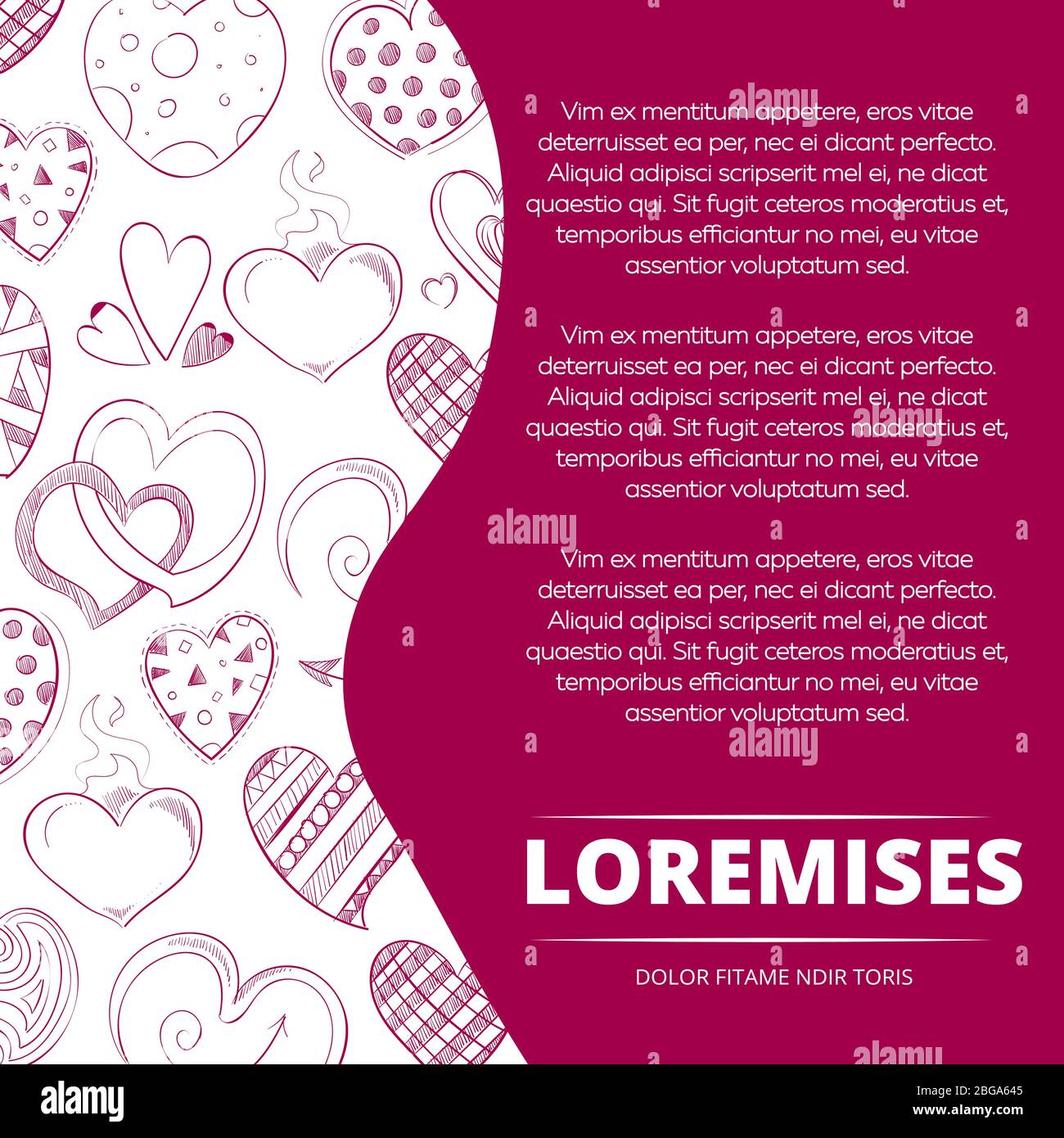 Vim ex mentitum appetere, eros vitae deterruisset ea per, nec ei dicant perfecto. Aliquid adipisci scripserit mel ei, ne dicat quaestio qui. Sit fugit ceteros moderatius et, temporibus efficiantur no mei, eu vitae assentior voluptatum sed.

Vim ex mentitum appetere, eros vitae deterruisset ea per, nec ei dicant perfecto. Aliquid adipisci scripserit mel ei, ne dicat quaestio qui. Sit fugit ceteros moderatius et, temporibus efficiantur no mei, eu vitae assentior voluptatum sed.

Vim ex mentitum appetere, eros vitae deterruisset ea per, nec ei dicant perfecto. Aliquid adipisci scripserit mel ei, ne dicat quaestio qui. Sit fugit ceteros moderatius et, temporibus efficiantur no mei, eu vitae assentior voluptatum sed.

LOREMISES

DOLOR FITAME NDIR TORIS

alamy

Image ID: 2BGA645
www.alamy.com